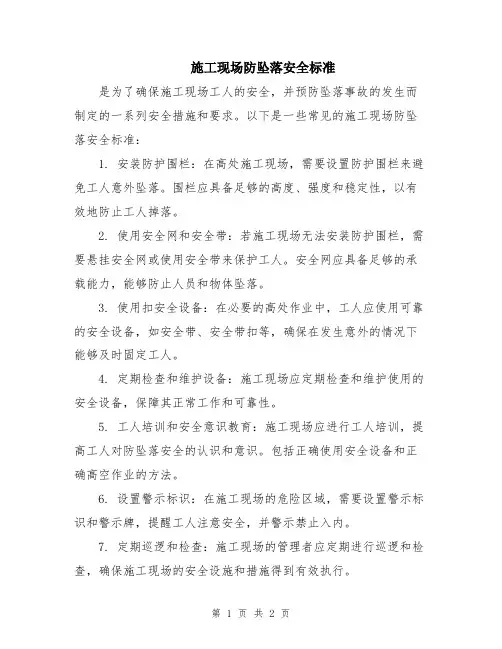 施工现场防坠落安全标准

是为了确保施工现场工人的安全，并预防坠落事故的发生而制定的一系列安全措施和要求。以下是一些常见的施工现场防坠落安全标准：

1. 安装防护围栏：在高处施工现场，需要设置防护围栏来避免工人意外坠落。围栏应具备足够的高度、强度和稳定性，以有效地防止工人摔落。

2. 使用安全网和安全带：若施工现场无法安装防护围栏，需要悬挂安全网或使用安全带来保护工人。安全网应具备足够的承载能力，能够防止人员和物体坠落。

3. 使用扣安全设备：在必要的高处作业中，工人应使用可靠的安全设备，如安全带、安全带扣等，确保在发生意外的情况下能够及时固定工人。

4. 定期检查和维护设备：施工现场应定期检查和维护使用的安全设备，保障其正常工作和可靠性。

5. 工人培训和安全意识教育：施工现场应进行工人培训，提高工人对防坠落安全的认识和意识。包括正确使用安全设备和正确高空作业的方法。

6. 设置警示标识：在施工现场的危险区域，需要设置警示标识和警示牌，提醒工人注意安全，并警示禁止入内。

7. 定期巡逻和检查：施工现场的管理者应定期进行巡逻和检查，确保施工现场的安全设施和措施得到有效执行。

第 1 页 共 2 页